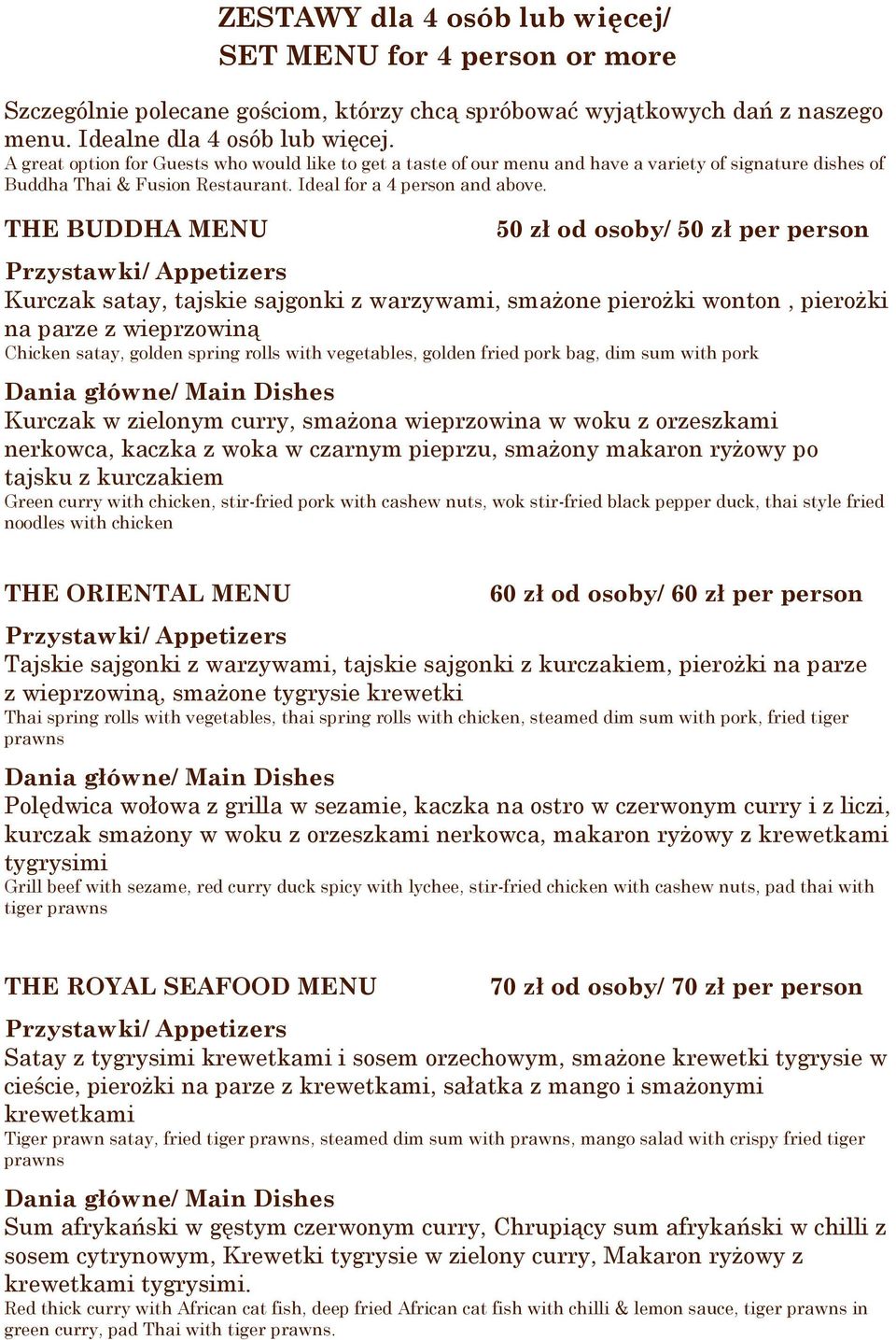 ZESTAWY dla 4 osób lub więcej/
SET MENU for 4 person or more

Szczególnie polecane gościom, którzy chcą spróbować wyjątkowych dań z naszego menu. Idealne dla 4 osób lub więcej.
A great option for Guests who would like to get a taste of our menu and have a variety of signature dishes of Buddha Thai & Fusion Restaurant. Ideal for a 4 person and above.

THE BUDDHA MENU 50 zł od osoby/ 50 zł per person

Przystawki/ Appetizers
Kurczak satay, tajskie sajgonki z warzywami, smażone pierożki wonton , pierożki na parze z wieprzowiną
Chicken satay, golden spring rolls with vegetables, golden fried pork bag, dim sum with pork

Dania główne/ Main Dishes
Kurczak w zielonym curry, smażona wieprzowina w woku z orzeszkami nerkowca, kaczka z woka w czarnym pieprzu, smażony makaron ryżowy po tajsku z kurczakiem
Green curry with chicken, stir-fried pork with cashew nuts, wok stir-fried black pepper duck, thai style fried noodles with chicken

THE ORIENTAL MENU 60 zł od osoby/ 60 zł per person

Przystawki/ Appetizers
Tajskie sajgonki z warzywami, tajskie sajgonki z kurczakiem, pierożki na parze z wieprzowiną, smażone tygrysie krewetki
Thai spring rolls with vegetables, thai spring rolls with chicken, steamed dim sum with pork, fried tiger prawns

Dania główne/ Main Dishes
Polędwica wołowa z grilla w sezamie, kaczka na ostro w czerwonym curry i z liczi, kurczak smażony w woku z orzeszkami nerkowca, makaron ryżowy z krewetkami tygrysimi
Grill beef with sezame, red curry duck spicy with lychee, stir-fried chicken with cashew nuts, pad thai with tiger prawns

THE ROYAL SEAFOOD MENU 70 zł od osoby/ 70 zł per person

Przystawki/ Appetizers
Satay z tygrysimi krewetkami i sosem orzechowym, smażone krewetki tygrysie w cieście, pierożki na parze z krewetkami, sałatka z mango i smażonymi krewetkami
Tiger prawn satay, fried tiger prawns, steamed dim sum with prawns, mango salad with crispy fried tiger prawns

Dania główne/ Main Dishes
Sum afrykański w gęstym czerwonym curry, Chrupiący sum afrykański w chilli z sosem cytrynowym, Krewetki tygrysie w zielony curry, Makaron ryżowy z krewetkami tygrysimi.
Red thick curry with African cat fish, deep fried African cat fish with chilli & lemon sauce, tiger prawns in green curry, pad Thai with tiger prawns.